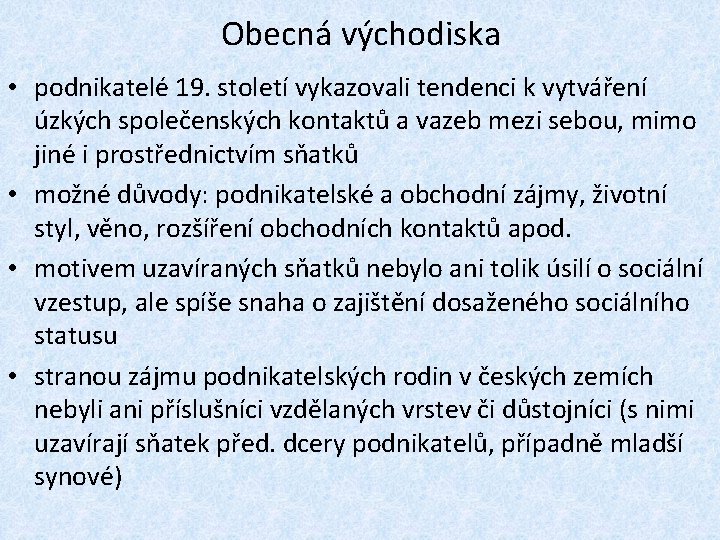 Obecná východiska

• podnikatelé 19. století vykazovali tendenci k vytváření úzkých společenských kontaktů a vazeb mezi sebou, mimo jiné i prostřednictvím sňatků
• možné důvody: podnikatelské a obchodní zájmy, životní styl, věno, rozšíření obchodních kontaktů apod.
• motivem uzavíraných sňatků nebylo ani tolik úsilí o sociální vzestup, ale spíše snaha o zajištění dosaženého sociálního statusu
• stranou zájmu podnikatelských rodin v českých zemích nebyli ani příslušníci vzdělaných vrstev či důstojníci (s nimi uzavírají sňatek před. dcery podnikatelů, případně mladší synové)